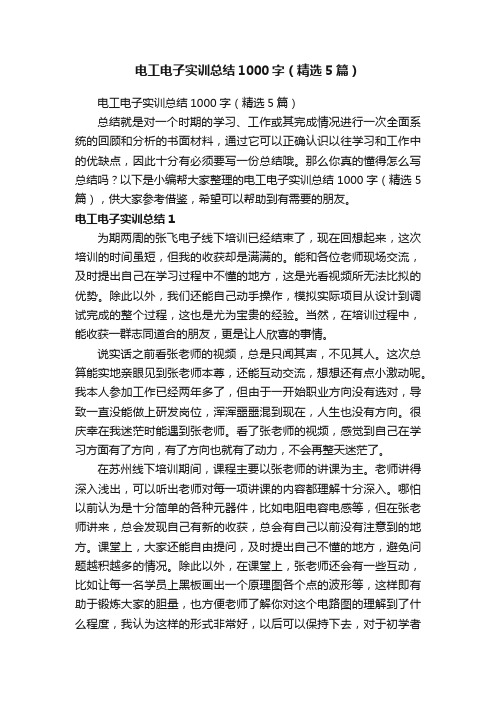 电工电子实训总结1000字（精选5篇）

电工电子实训总结1000字（精选5篇）

总结就是对一个时期的学习、工作或其完成情况进行一次全面系统的回顾和分析的书面材料，通过它可以正确认识以往学习和工作中的优缺点，因此十分有必须要写一份总结哦。那么你真的懂得怎么写总结吗？以下是小编帮大家整理的电工电子实训总结1000字（精选5篇），供大家参考借鉴，希望可以帮助到有需要的朋友。

电工电子实训总结1

为期两周的张飞电子线下培训已经结束了，现在回想起来，这次培训的时间虽短，但我的收获却是满满的。能和各位老师现场交流，及时提出自己在学习过程中不懂的地方，这是光看视频所无法比拟的优势。除此以外，我们还能自己动手操作，模拟实际项目从设计到调试完成的整个过程，这也是尤为宝贵的经验。当然，在培训过程中，能收获一群志同道合的朋友，更是让人欣喜的事情。

说实话之前看张老师的视频，总是只闻其声，不见其人。这次总算能实地亲眼见到张老师本尊，还能互动交流，想想还有点小激动呢。我本人参加工作已经两年多了，但由于一开始职业方向没有选对，导致一直没能做上研发岗位，浑浑噩噩混到现在，人生也没有方向。很庆幸在我迷茫时能遇到张老师。看了张老师的视频，感觉到自己在学习方面有了方向，有了方向也就有了动力，不会再整天迷茫了。

在苏州线下培训期间，课程主要以张老师的讲课为主。老师讲得深入浅出，可以听出老师对每一项讲课的内容都理解十分深入。哪怕以前认为是十分简单的各种元器件，比如电阻电容电感等，但在张老师讲来，总会发现自己有新的收获，总会有自己以前没有注意到的地方。课堂上，大家还能自由提问，及时提出自己不懂的地方，避免问题越积越多的情况。除此以外，在课堂上，张老师还会有一些互动，比如让每一名学员上黑板画出一个原理图各个点的波形等，这样即有助于锻炼大家的胆量，也方便老师了解你对这个电路图的理解到了什么程度，我认为这样的形式非常好，以后可以保持下去，对于初学者